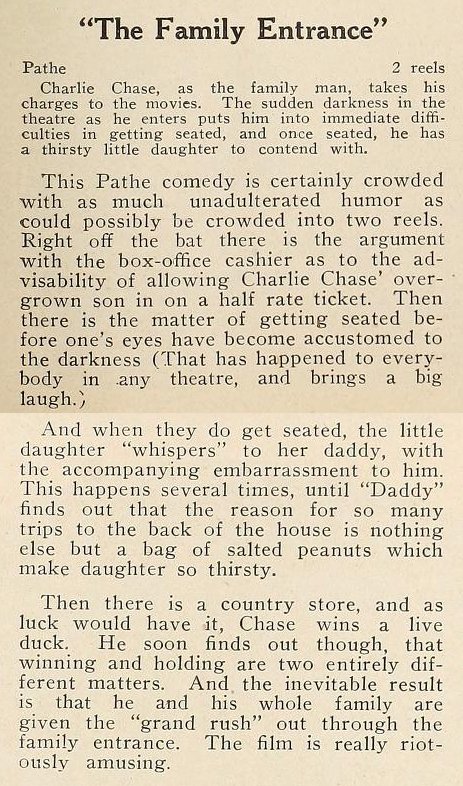 "The Family Entrance"

Pathe 2 reels

Charlie Chase, as the family man, takes his charges to the movies. The sudden darkness in the theatre as he enters puts him into immediate difficulties in getting seated, and once seated, he has a thirsty little daughter to contend with.

This Pathe comedy is certainly crowded with as much unadulterated humor as could possibly be crowded into two reels. Right off the bat there is the argument with the box-office cashier as to the advisability of allowing Charlie Chase' overgrown son in on a half rate ticket. Then there is the matter of getting seated before one's eyes have become accustomed to the darkness (That has happened to everybody in any theatre, and brings a big laugh.)

And when they do get seated, the little daughter "whispers" to her daddy, with the accompanying embarrassment to him. This happens several times, until "Daddy" finds out that the reason for so many trips to the back of the house is nothing else but a bag of salted peanuts which make daughter so thirsty.

Then there is a country store, and as luck would have it, Chase wins a live duck. He soon finds out though, that winning and holding are two entirely different matters. And the inevitable result is that he and his whole family are given the "grand rush" out through the family entrance. The film is really riotously amusing.